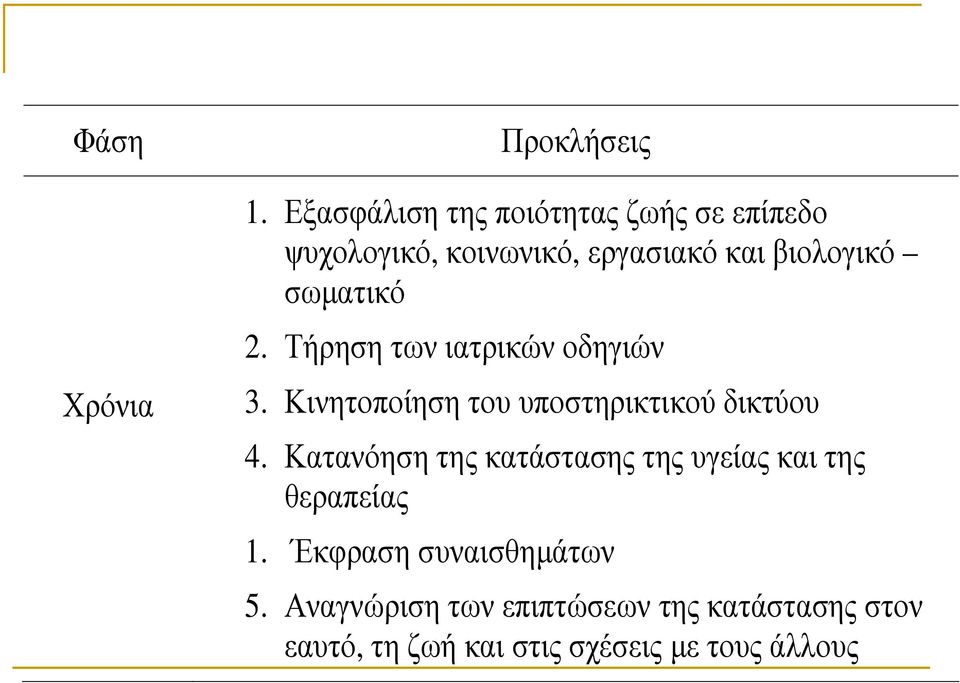 | Φάση | Προκλήσεις |
|---|---|
| Χρόνια | 1. Εξασφάλιση της ποιότητας ζωής σε επίπεδο ψυχολογικό, κοινωνικό, εργασιακό και βιολογικό – σωματικό<br>2. Τήρηση των ιατρικών οδηγιών<br>3. Κινητοποίηση του υποστηρικτικού δικτύου<br>4. Κατανόηση της κατάστασης της υγείας και της θεραπείας<br>1. Έκφραση συναισθημάτων<br>5. Αναγνώριση των επιπτώσεων της κατάστασης στον εαυτό, τη ζωή και στις σχέσεις με τους άλλους |